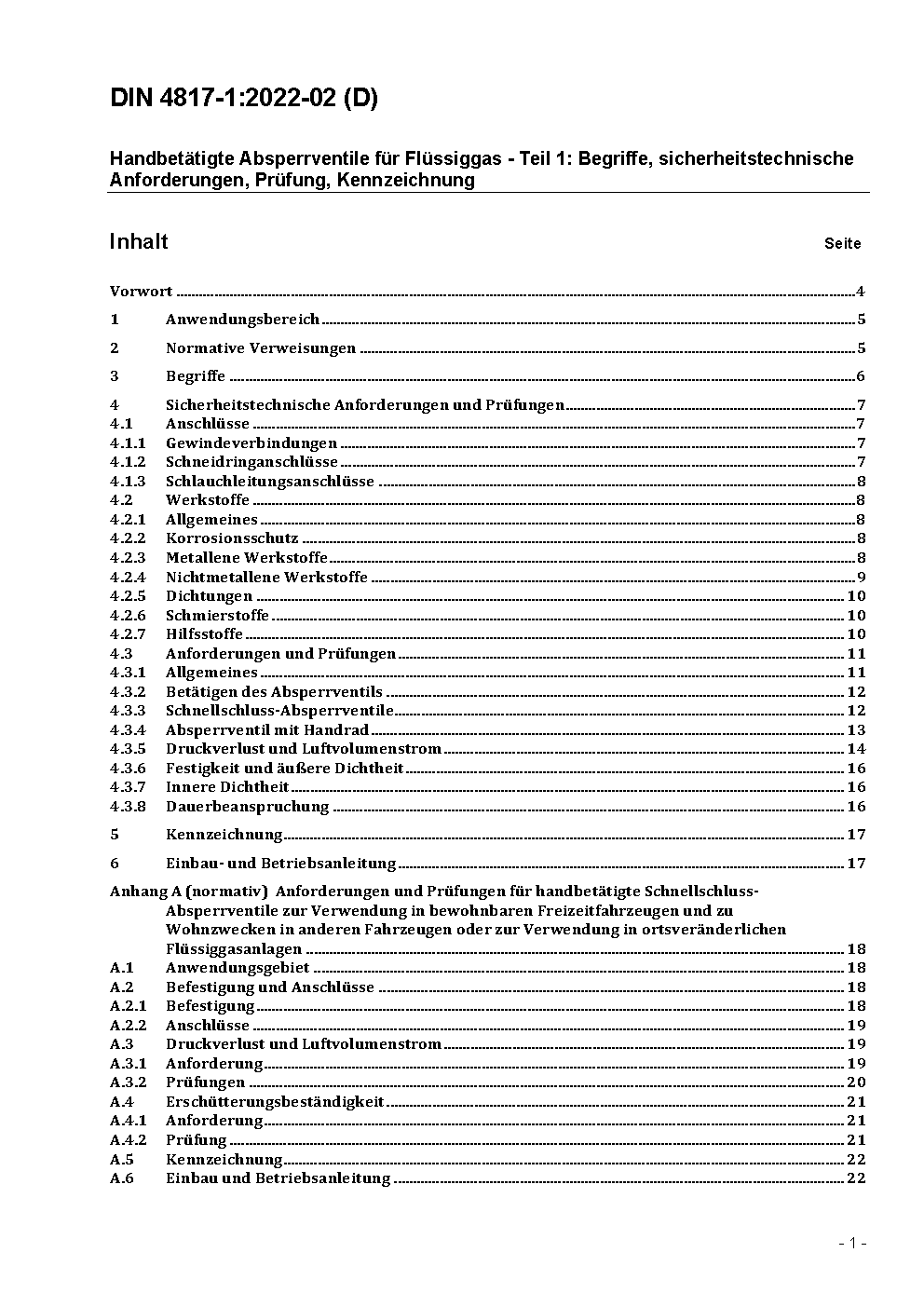 DIN 4817-1:2022-02 (D)

Handbetätigte Absperrventile für Flüssiggas - Teil 1: Begriffe, sicherheitstechnische Anforderungen, Prüfung, Kennzeichnung

Inhalt Seite

Vorwort ........ 4
1 Anwendungsbereich ........ 5
2 Normative Verweisungen ........ 5
3 Begriffe ........ 6
4 Sicherheitstechnische Anforderungen und Prüfungen ........ 7
4.1 Anschlüsse ........ 7
4.1.1 Gewindeverbindungen ........ 7
4.1.2 Schneidringanschlüsse ........ 7
4.1.3 Schlauchleitungsanschlüsse ........ 8
4.2 Werkstoffe ........ 8
4.2.1 Allgemeines ........ 8
4.2.2 Korrosionsschutz ........ 8
4.2.3 Metallene Werkstoffe ........ 8
4.2.4 Nichtmetallene Werkstoffe ........ 9
4.2.5 Dichtungen ........ 10
4.2.6 Schmierstoffe ........ 10
4.2.7 Hilfsstoffe ........ 10
4.3 Anforderungen und Prüfungen ........ 11
4.3.1 Allgemeines ........ 11
4.3.2 Betätigen des Absperrventils ........ 12
4.3.3 Schnellschluss-Absperrventile ........ 12
4.3.4 Absperrventil mit Handrad ........ 13
4.3.5 Druckverlust und Luftvolumenstrom ........ 14
4.3.6 Festigkeit und äußere Dichtheit ........ 16
4.3.7 Innere Dichtheit ........ 16
4.3.8 Dauerbeanspruchung ........ 16
5 Kennzeichnung ........ 17
6 Einbau- und Betriebsanleitung ........ 17
Anhang A (normativ) Anforderungen und Prüfungen für handbetätigte Schnellschluss-Absperrventile zur Verwendung in bewohnbaren Freizeitfahrzeugen und zu Wohnzwecken in anderen Fahrzeugen oder zur Verwendung in ortsveränderlichen Flüssiggasanlagen ........ 18
A.1 Anwendungsgebiet ........ 18
A.2 Befestigung und Anschlüsse ........ 18
A.2.1 Befestigung ........ 18
A.2.2 Anschlüsse ........ 19
A.3 Druckverlust und Luftvolumenstrom ........ 19
A.3.1 Anforderung ........ 19
A.3.2 Prüfungen ........ 20
A.4 Erschütterungsbeständigkeit ........ 21
A.4.1 Anforderung ........ 21
A.4.2 Prüfung ........ 21
A.5 Kennzeichnung ........ 22
A.6 Einbau und Betriebsanleitung ........ 22

- 1 -